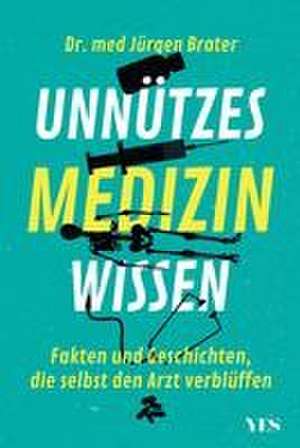 Dr. med Jürgen Brater

UNNÜTZES
MEDIZIN
WISSEN

Fakten und Geschichten, die selbst den Arzt verblüffen

YES